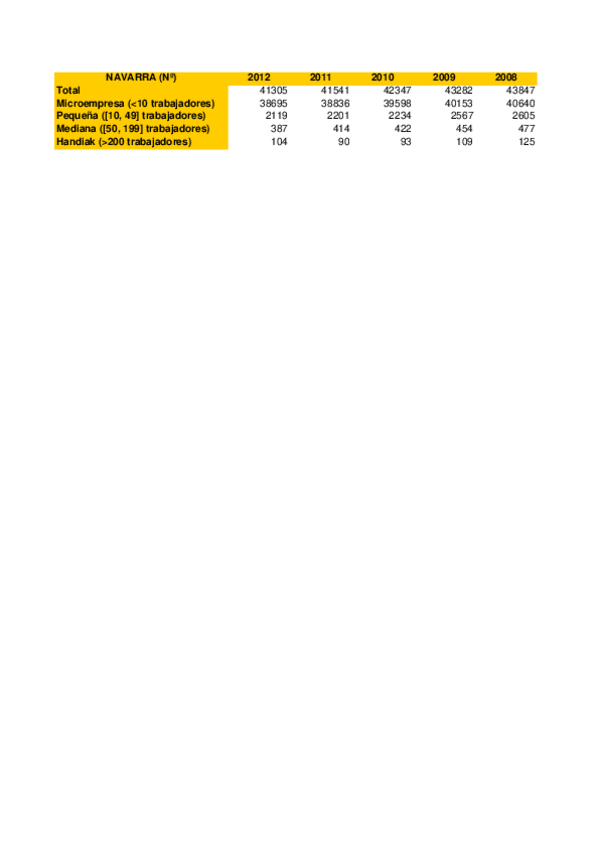 | NAVARRA (Nº) | 2012 | 2011 | 2010 | 2009 | 2008 |
|---|---|---|---|---|---|
| Total | 41305 | 41541 | 42347 | 43282 | 43847 |
| Microempresa (<10 trabajadores) | 38695 | 38836 | 39598 | 40153 | 40640 |
| Pequeña ([10, 49] trabajadores) | 2119 | 2201 | 2234 | 2567 | 2605 |
| Mediana ([50, 199] trabajadores) | 387 | 414 | 422 | 454 | 477 |
| Handiak (>200 trabajadores) | 104 | 90 | 93 | 109 | 125 |